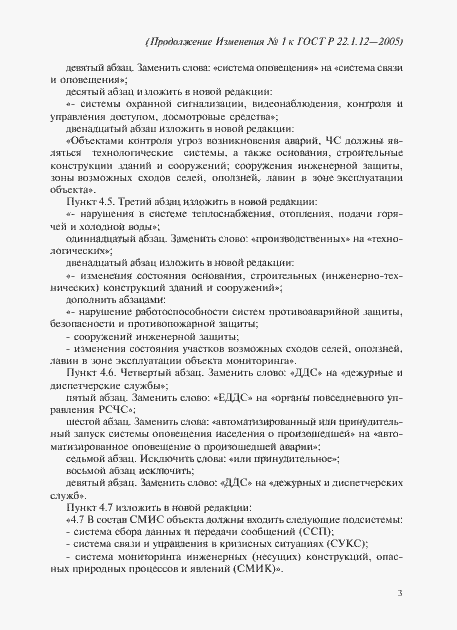 (Продолжение Изменения № 1 к ГОСТ Р 22.1.12—2005)

девятый абзац. Заменить слова: «система оповещения» на «система связи и оповещения»;

десятый абзац изложить в новой редакции:

«- системы охранной сигнализации, видеонаблюдения, контроля и управления доступом, досмотровые средства»;

двенадцатый абзац изложить в новой редакции:

«Объектами контроля угроз возникновения аварий, ЧС должны являться технологические системы, а также основания, строительные конструкции зданий и сооружений; сооружения инженерной защиты, зоны возможных сходов селей, оползней, лавин в зоне эксплуатации объекта».

Пункт 4.5. Третий абзац изложить в новой редакции:

«- нарушения в системе теплоснабжения, отопления, подачи горячей и холодной воды»;

одиннадцатый абзац. Заменить слово: «производственных» на «технологических»;

двенадцатый абзац изложить в новой редакции:

«- изменения состояния основания, строительных (инженерно-технических) конструкций зданий и сооружений»;

дополнить абзацами:

«- нарушение работоспособности систем противоаварийной защиты, безопасности и противопожарной защиты;

- сооружений инженерной защиты;

- изменения состояния участков возможных сходов селей, оползней, лавин в зоне эксплуатации объекта мониторинга».

Пункт 4.6. Четвертый абзац. Заменить слово: «ДДС» на «дежурные и диспетчерские службы»;

пятый абзац. Заменить слово: «ЕДДС» на «органы повседневного управления РСЧС»;

шестой абзац. Заменить слова: «автоматизированный или принудительный запуск системы оповещения населения о произошедшей» на «автоматизированное оповещение о произошедшей аварии»;

седьмой абзац. Исключить слова: «или принудительное»;

восьмой абзац исключить;

девятый абзац. Заменить слово: «ДДС» на «дежурных и диспетчерских служб».

Пункт 4.7 изложить в новой редакции:

«4.7 В состав СМИС объекта должны входить следующие подсистемы:

- система сбора данных и передачи сообщений (ССП);

- система связи и управления в кризисных ситуациях (СУКС);

- система мониторинга инженерных (несущих) конструкций, опасных природных процессов и явлений (СМИК)».

3